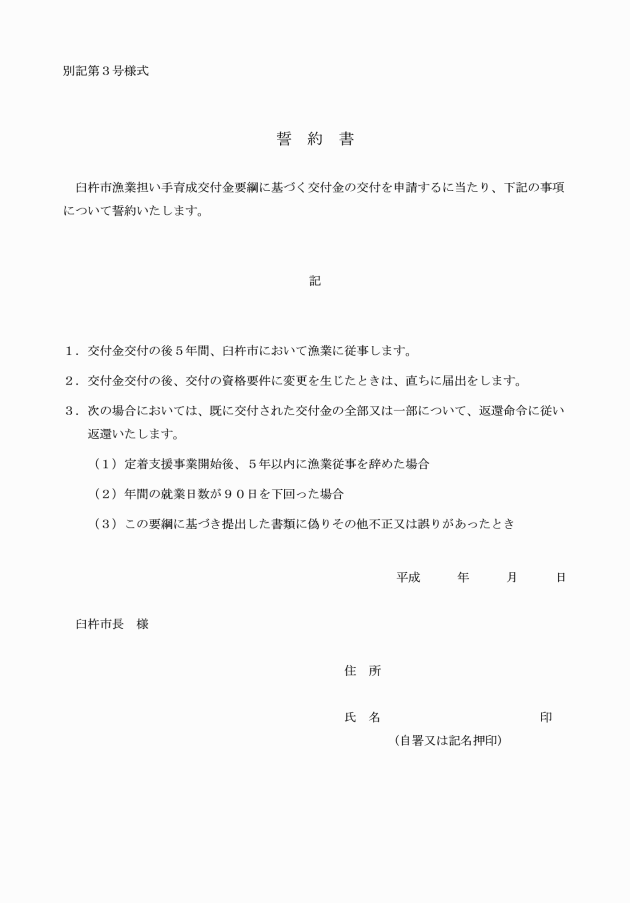 別記第３号様式

誓　約　書

臼杵市漁業担い手育成交付金要綱に基づく交付金の交付を申請するに当たり、下記の事項について誓約いたします。

記

１．交付金交付の後５年間、臼杵市において漁業に従事します。

２．交付金交付の後、交付の資格要件に変更を生じたときは、直ちに届出をします。

３．次の場合においては、既に交付された交付金の全部又は一部について、返還命令に従い返還いたします。

（１）定着支援事業開始後、５年以内に漁業従事を辞めた場合

（２）年間の就業日数が９０日を下回った場合

（３）この要綱に基づき提出した書類に偽りその他不正又は誤りがあったとき

平成　　年　　月　　日

臼杵市長　様

住　所

氏　名　　　　　　　　印

（自署又は記名押印）